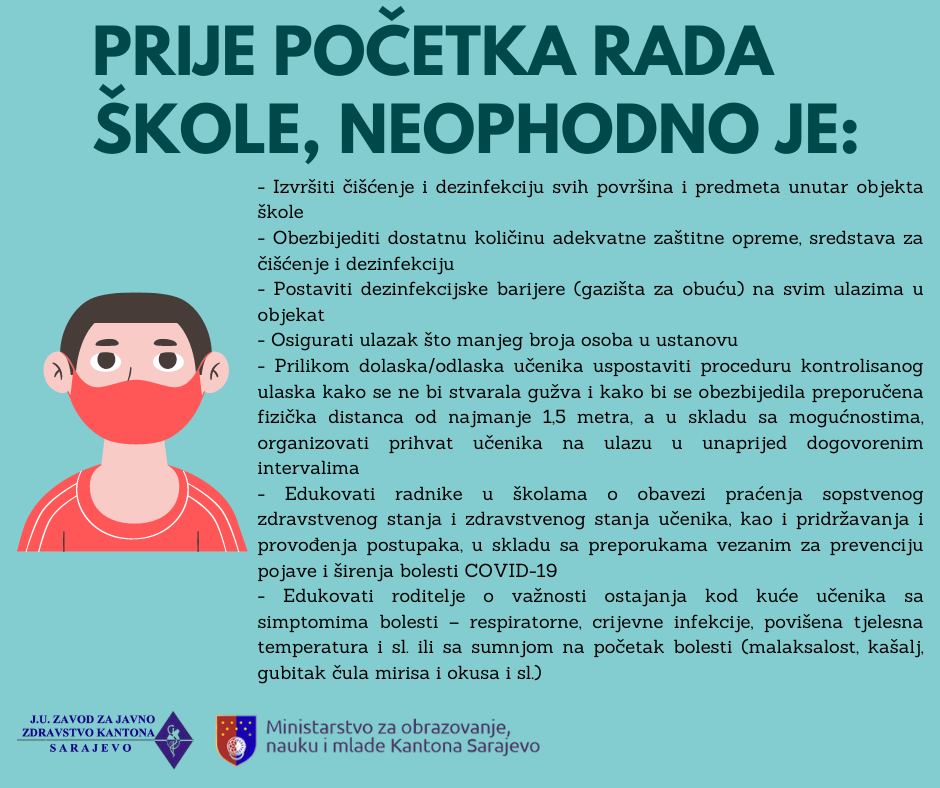 PRIJE POČETKA RADA ŠKOLE, NEOPHODNO JE:

- Izvršiti čišćenje i dezinfekciju svih površina i predmeta unutar objekta škole
- Obezbijediti dostatnu količinu adekvatne zaštitne opreme, sredstava za čišćenje i dezinfekciju
- Postaviti dezinfekcijske barijere (gazišta za obuću) na svim ulazima u objekat
- Osigurati ulazak što manjeg broja osoba u ustanovu
- Prilikom dolaska/odlaska učenika uspostaviti proceduru kontrolisanog ulaska kako se ne bi stvarala gužva i kako bi se obezbijedila preporučena fizička distanca od najmanje 1,5 metra, a u skladu sa mogućnostima, organizovati prihvat učenika na ulazu u unaprijed dogovorenim intervalima
- Edukovati radnike u školama o obavezi praćenja sopstvenog zdravstvenog stanja i zdravstvenog stanja učenika, kao i pridržavanja i provođenja postupaka, u skladu sa preporukama vezanim za prevenciju pojave i širenja bolesti COVID-19
- Edukovati roditelje o važnosti ostajanja kod kuće učenika sa simptomima bolesti – respiratorne, crijevne infekcije, povišena tjelesna temperatura i sl. ili sa sumnjom na početak bolesti (malaksalost, kašalj, gubitak čula mirisa i okusa i sl.)

J.U. ZAVOD ZA JAVNO ZDRAVSTVO KANTONA SARAJEVO

Ministarstvo za obrazovanje, nauku i mlade Kantona Sarajevo